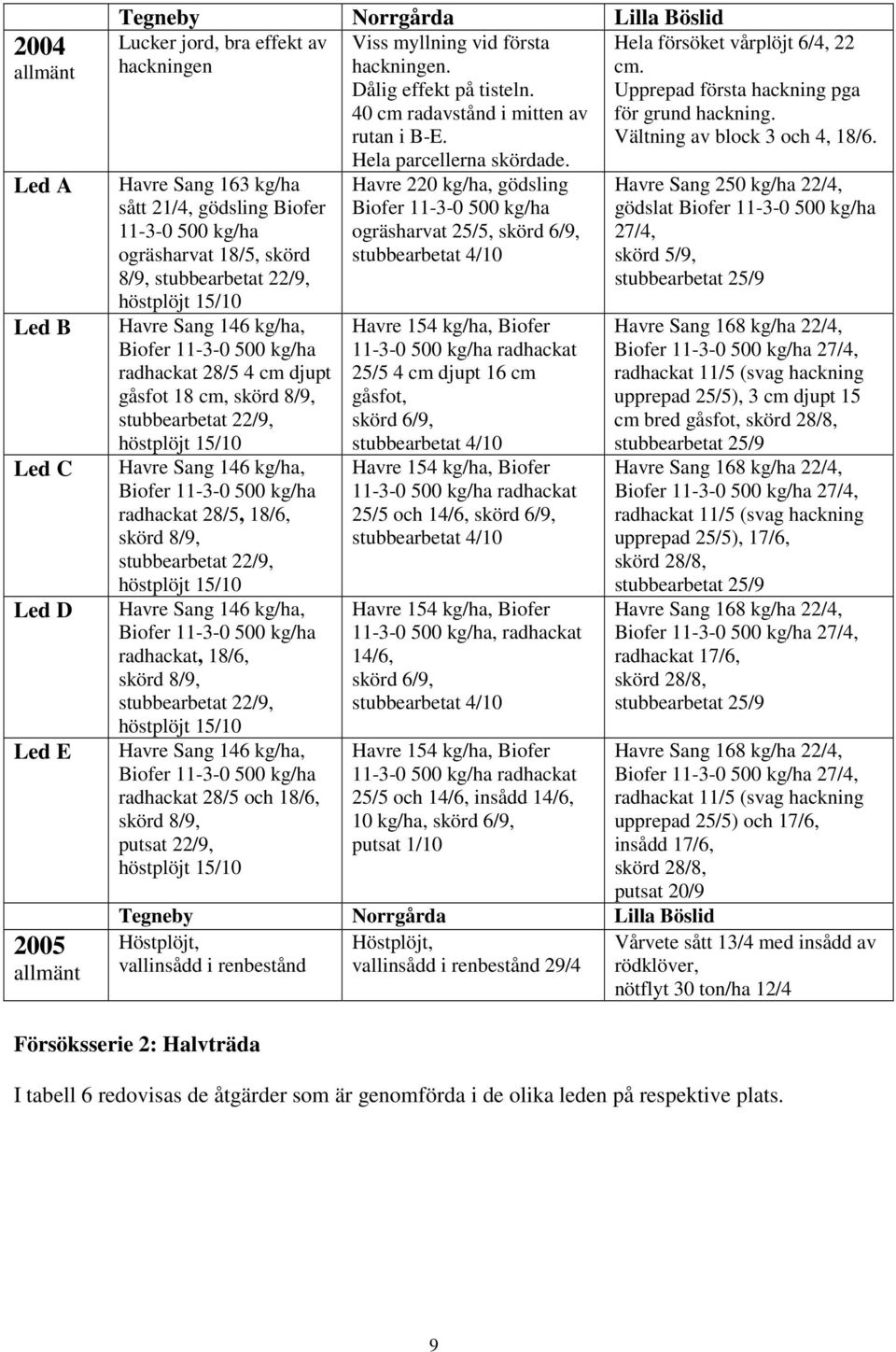 |  | Tegneby | Norrgårda | Lilla Böslid |
|---|---|---|---|
| 2004 allmänt | Lucker jord, bra effekt av hackningen | Viss myllning vid första hackningen. Dålig effekt på tisteln. 40 cm radavstånd i mitten av rutan i B-E. Hela parcellerna skördade. | Hela försöket vårplöjt 6/4, 22 cm. Upprepad första hackning pga för grund hackning. Vältning av block 3 och 4, 18/6. |
| Led A | Havre Sang 163 kg/ha sått 21/4, gödsling Biofer 11-3-0 500 kg/ha ogräsharvat 18/5, skörd 8/9, stubbearbetat 22/9, höstplöjt 15/10 | Havre 220 kg/ha, gödsling Biofer 11-3-0 500 kg/ha ogräsharvat 25/5, skörd 6/9, stubbearbetat 4/10 | Havre Sang 250 kg/ha 22/4, gödslat Biofer 11-3-0 500 kg/ha 27/4, skörd 5/9, stubbearbetat 25/9 |
| Led B | Havre Sang 146 kg/ha, Biofer 11-3-0 500 kg/ha radhackat 28/5 4 cm djupt gåsfot 18 cm, skörd 8/9, stubbearbetat 22/9, höstplöjt 15/10 | Havre 154 kg/ha, Biofer 11-3-0 500 kg/ha radhackat 25/5 4 cm djupt 16 cm gåsfot, skörd 6/9, stubbearbetat 4/10 | Havre Sang 168 kg/ha 22/4, Biofer 11-3-0 500 kg/ha 27/4, radhackat 11/5 (svag hackning upprepad 25/5), 3 cm djupt 15 cm bred gåsfot, skörd 28/8, stubbearbetat 25/9 |
| Led C | Havre Sang 146 kg/ha, Biofer 11-3-0 500 kg/ha radhackat 28/5, 18/6, skörd 8/9, stubbearbetat 22/9, höstplöjt 15/10 | Havre 154 kg/ha, Biofer 11-3-0 500 kg/ha radhackat 25/5 och 14/6, skörd 6/9, stubbearbetat 4/10 | Havre Sang 168 kg/ha 22/4, Biofer 11-3-0 500 kg/ha 27/4, radhackat 11/5 (svag hackning upprepad 25/5), 17/6, skörd 28/8, stubbearbetat 25/9 |
| Led D | Havre Sang 146 kg/ha, Biofer 11-3-0 500 kg/ha radhackat, 18/6, skörd 8/9, stubbearbetat 22/9, höstplöjt 15/10 | Havre 154 kg/ha, Biofer 11-3-0 500 kg/ha, radhackat 14/6, skörd 6/9, stubbearbetat 4/10 | Havre Sang 168 kg/ha 22/4, Biofer 11-3-0 500 kg/ha 27/4, radhackat 17/6, skörd 28/8, stubbearbetat 25/9 |
| Led E | Havre Sang 146 kg/ha, Biofer 11-3-0 500 kg/ha radhackat 28/5 och 18/6, skörd 8/9, putsat 22/9, höstplöjt 15/10 | Havre 154 kg/ha, Biofer 11-3-0 500 kg/ha radhackat 25/5 och 14/6, insådd 14/6, 10 kg/ha, skörd 6/9, putsat 1/10 | Havre Sang 168 kg/ha 22/4, Biofer 11-3-0 500 kg/ha 27/4, radhackat 11/5 (svag hackning upprepad 25/5) och 17/6, insådd 17/6, skörd 28/8, putsat 20/9 |
|  | Tegneby | Norrgårda | Lilla Böslid |
| 2005 allmänt | Höstplöjt, vallinsådd i renbestånd | Höstplöjt, vallinsådd i renbestånd 29/4 | Vårvete sått 13/4 med insådd av rödklöver, nötflyt 30 ton/ha 12/4 |

Försöksserie 2: Halvträda

I tabell 6 redovisas de åtgärder som är genomförda i de olika leden på respektive plats.

9